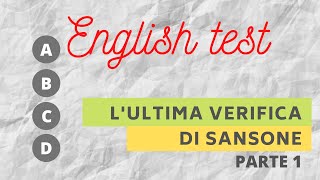 English test

A
B
C
D

L'ULTIMA VERIFICA
DI SANSONE
PARTE 1